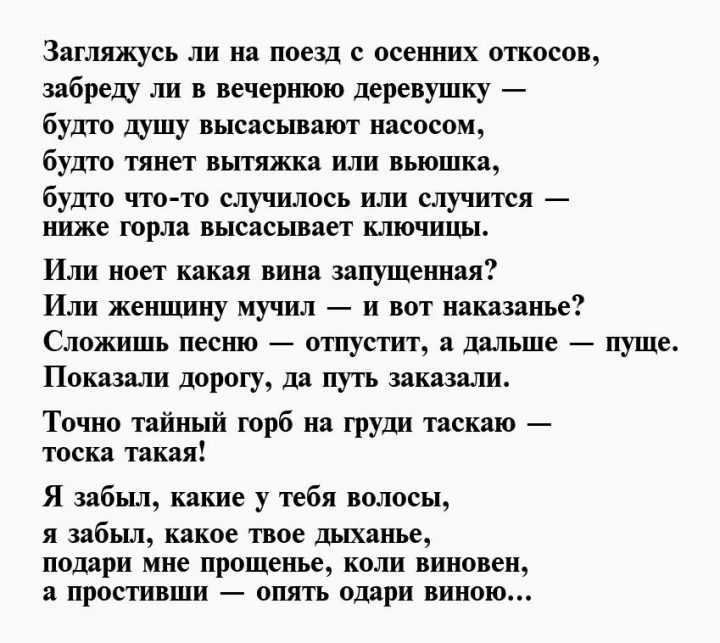 Загляжусь ли на поезд с осенних откосов,
забреду ли в вечернюю деревушку —
будто душу высасывают насосом,
будто тянет вытяжка или вьюшка,
будто что-то случилось или случится —
ниже горла высасывает ключицы.

Или ноет какая вина запущенная?
Или женщину мучил — и вот наказанье?
Сложишь песню — отпустит, а дальше — пуще.
Показали дорогу, да путь заказали.

Точно тайный горб на груди таскаю —
тоска такая!

Я забыл, какие у тебя волосы,
я забыл, какое твое дыханье,
подари мне прощенье, коли виновен,
а простивши — опять одари виною...